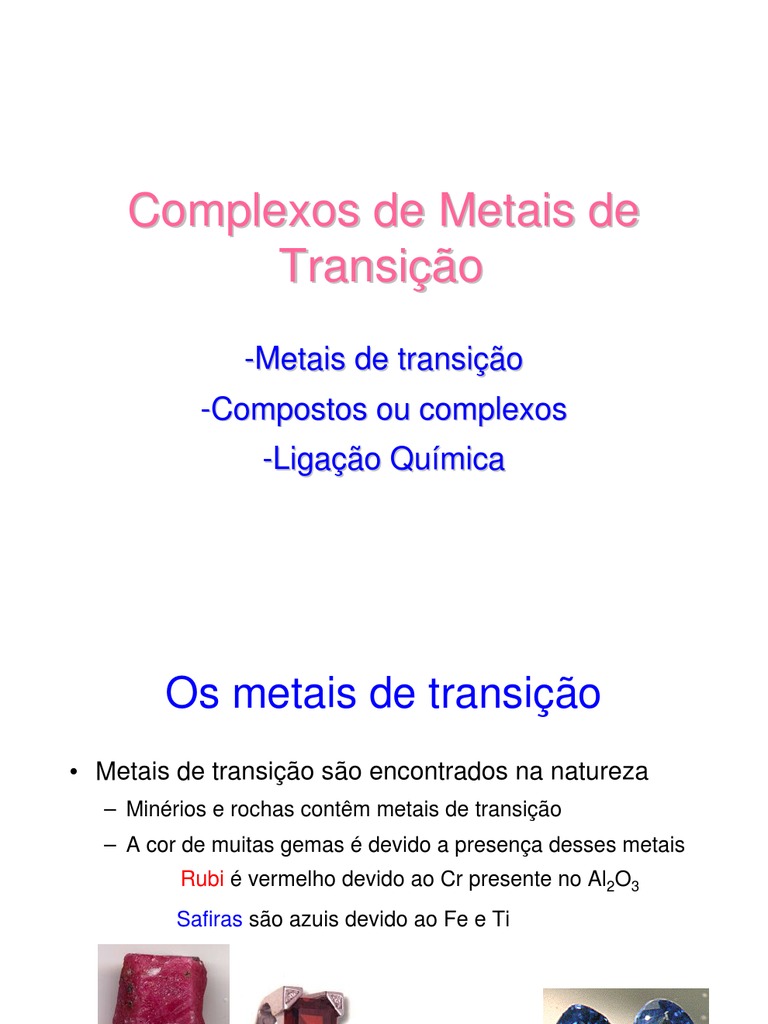 Complexos de Metais de Transição

-Metais de transição

-Compostos ou complexos

-Ligação Química

Os metais de transição

• Metais de transição são encontrados na natureza

– Minérios e rochas contêm metais de transição

– A cor de muitas gemas é devido a presença desses metais

Rubi é vermelho devido ao Cr presente no $Al_2O_3$

Safiras são azuis devido ao Fe e Ti